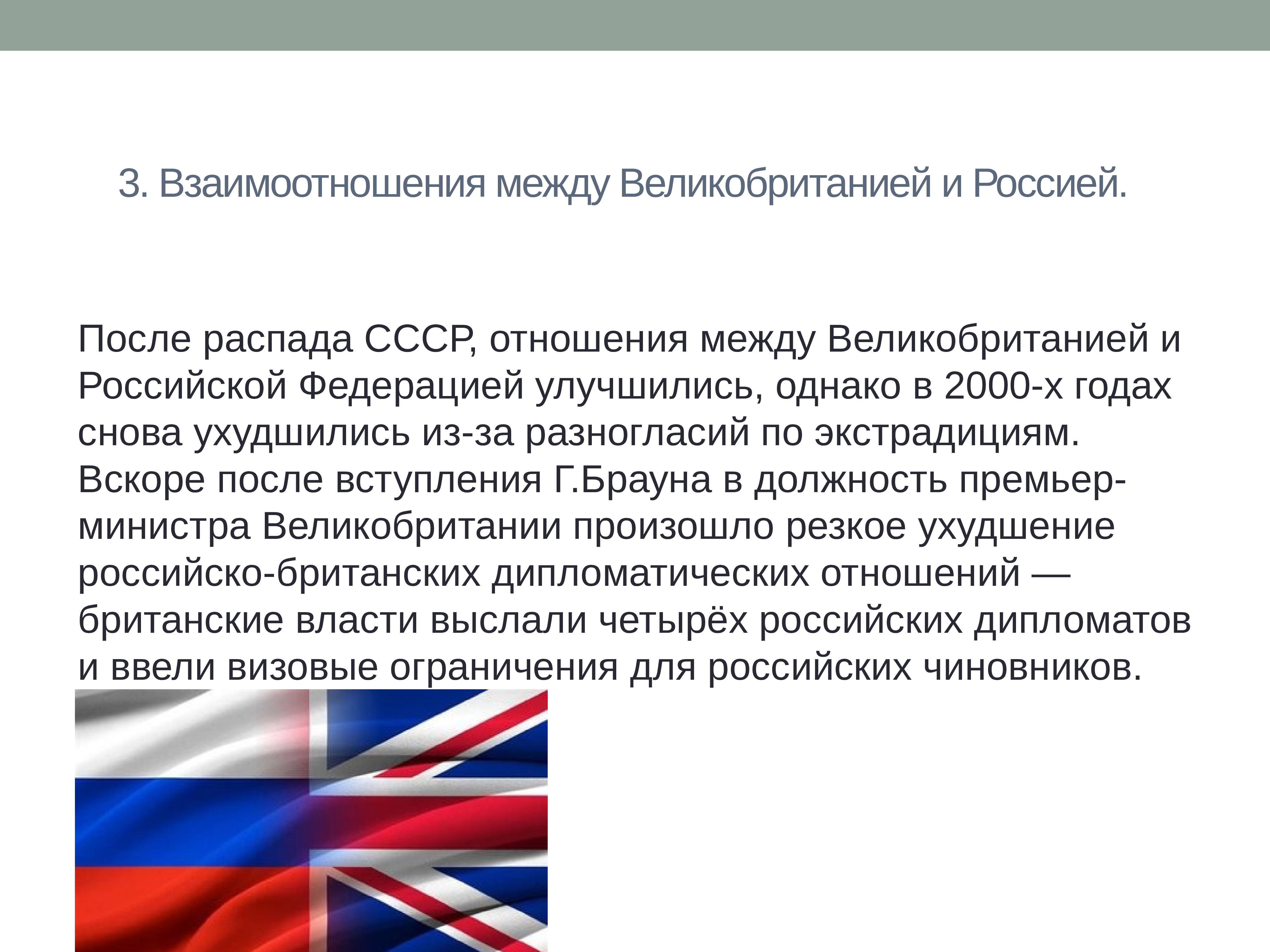 3. Взаимоотношения между Великобританией и Россией.

После распада СССР, отношения между Великобританией и Российской Федерацией улучшились, однако в 2000-х годах снова ухудшились из-за разногласий по экстрадициям. Вскоре после вступления Г.Брауна в должность премьер-министра Великобритании произошло резкое ухудшение российско-британских дипломатических отношений — британские власти выслали четырёх российских дипломатов и ввели визовые ограничения для российских чиновников.